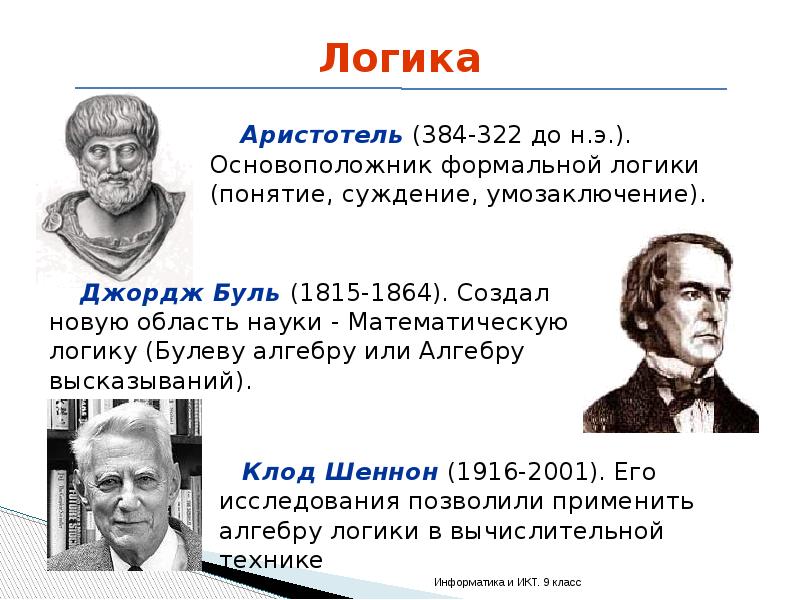 Логика

Аристотель (384-322 до н.э.). Основоположник формальной логики (понятие, суждение, умозаключение).

Джордж Буль (1815-1864). Создал новую область науки - Математическую логику (Булеву алгебру или Алгебру высказываний).

Клод Шеннон (1916-2001). Его исследования позволили применить алгебру логики в вычислительной технике

Информатика и ИКТ. 9 класс